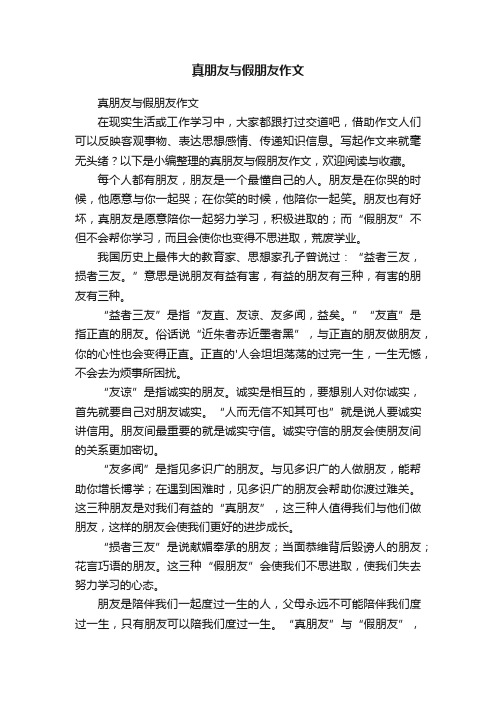 真朋友与假朋友作文

真朋友与假朋友作文

在现实生活或工作学习中，大家都跟打过交道吧，借助作文人们可以反映客观事物、表达思想感情、传递知识信息。写起作文来就毫无头绪？以下是小编整理的真朋友与假朋友作文，欢迎阅读与收藏。

每个人都有朋友，朋友是一个最懂自己的人。朋友是在你哭的时候，他愿意与你一起哭；在你笑的时候，他陪你一起笑。朋友也有好坏，真朋友是愿意陪你一起努力学习，积极进取的；而“假朋友”不但不会帮你学习，而且会使你也变得不思进取，荒废学业。

我国历史上最伟大的教育家、思想家孔子曾说过：“益者三友，损者三友。”意思是说朋友有益有害，有益的朋友有三种，有害的朋友有三种。

“益者三友”是指“友直、友谅、友多闻，益矣。”“友直”是指正直的朋友。俗话说“近朱者赤近墨者黑”，与正直的朋友做朋友，你的心性也会变得正直。正直的'人会坦坦荡荡的过完一生，一生无憾，不会去为烦事所困扰。

“友谅”是指诚实的朋友。诚实是相互的，要想别人对你诚实，首先就要自己对朋友诚实。“人而无信不知其可也”就是说人要诚实讲信用。朋友间最重要的就是诚实守信。诚实守信的朋友会使朋友间的关系更加密切。

“友多闻”是指见多识广的朋友。与见多识广的人做朋友，能帮助你增长博学；在遇到困难时，见多识广的朋友会帮助你渡过难关。这三种朋友是对我们有益的“真朋友”，这三种人值得我们与他们做朋友，这样的朋友会使我们更好的进步成长。

“损者三友”是说献媚奉承的朋友；当面恭维背后毁谤人的朋友；花言巧语的朋友。这三种“假朋友”会使我们不思进取，使我们失去努力学习的心态。

朋友是陪伴我们一起度过一生的人，父母永远不可能陪伴我们度过一生，只有朋友可以陪我们度过一生。“真朋友”与“假朋友”，